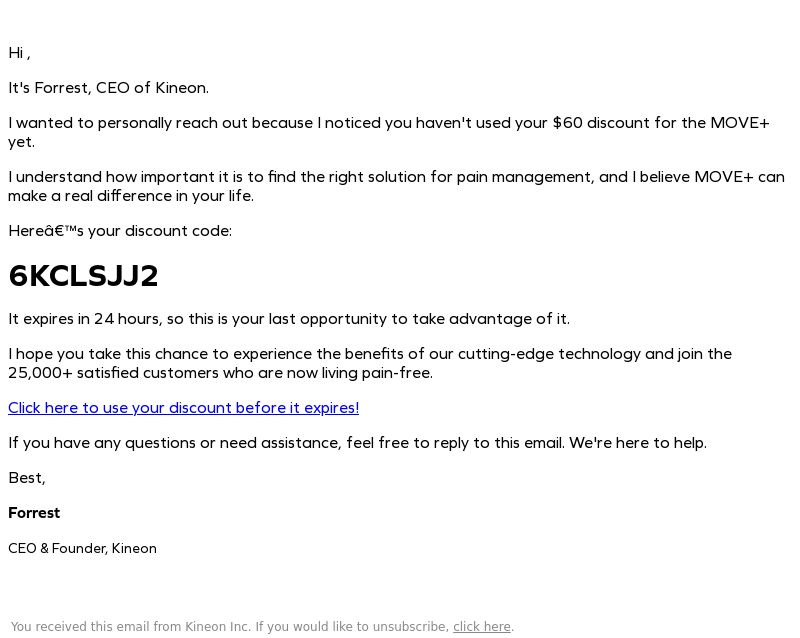 Hi ,

It's Forrest, CEO of Kineon.

I wanted to personally reach out because I noticed you haven't used your $60 discount for the MOVE+ yet.

I understand how important it is to find the right solution for pain management, and I believe MOVE+ can make a real difference in your life.

Hereâ€™s your discount code:

6KCLSJJ2

It expires in 24 hours, so this is your last opportunity to take advantage of it.

I hope you take this chance to experience the benefits of our cutting-edge technology and join the 25,000+ satisfied customers who are now living pain-free.

Click here to use your discount before it expires!

If you have any questions or need assistance, feel free to reply to this email. We're here to help.

Best,

Forrest

CEO & Founder, Kineon

You received this email from Kineon Inc. If you would like to unsubscribe, click here.